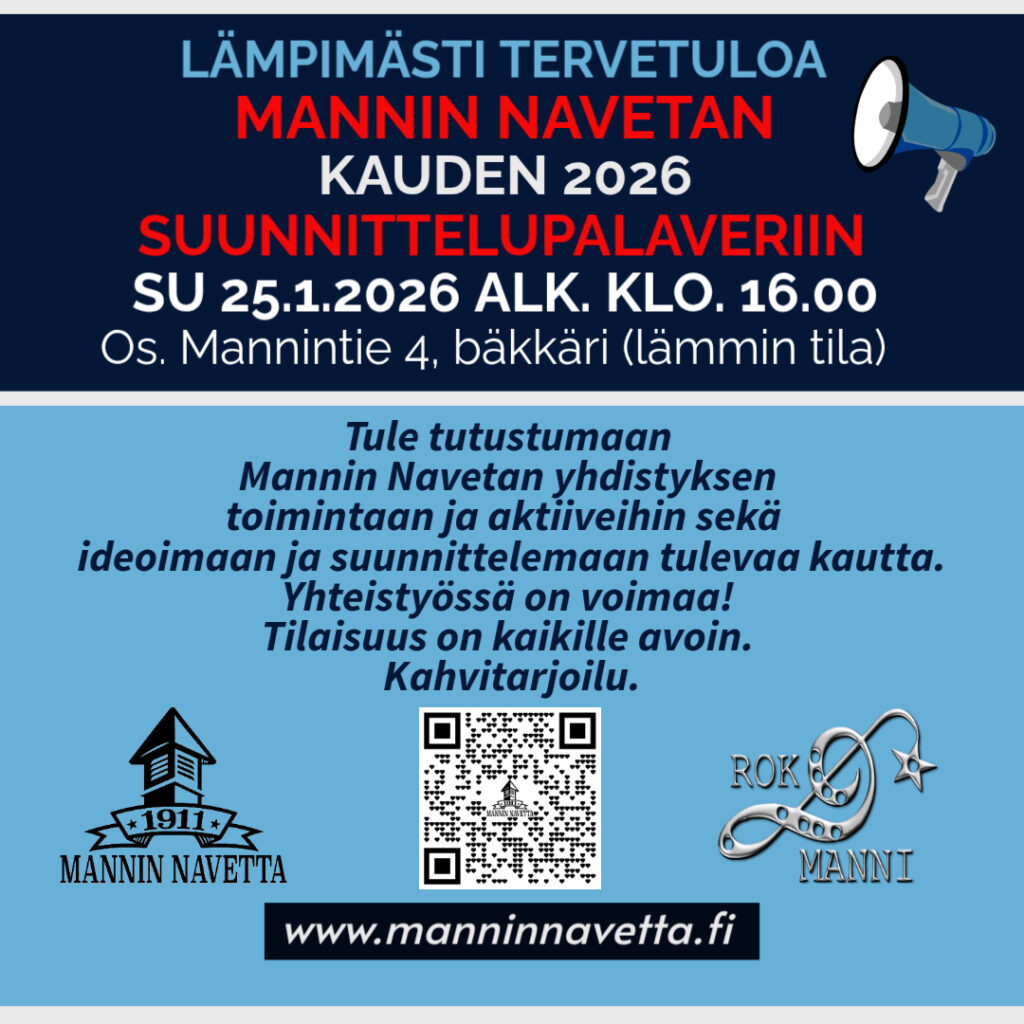 LÄMPIMÄSTI TERVETULOA
MANNIN NAVETAN
KAUDEN 2026
SUUNNITTELUPALAVERIIN
SU 25.1.2026 ALK. KLO. 16.00
Os. Mannintie 4, bäkkäri (lämmin tila)

Tule tutustumaan
Mannin Navetan yhdistyksen
toimintaan ja aktiiveihin sekä
ideoimaan ja suunnittelemaan tulevaa kautta.
Yhteistyössä on voimaa!
Tilaisuus on kaikille avoin.
Kahvitarjoilu.

1911
MANNIN NAVETTA

ROK
MANNI

www.manninnavetta.fi